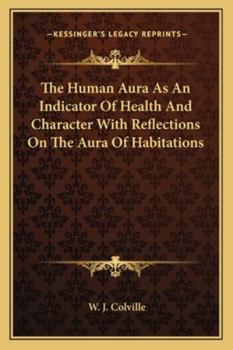 —KESSINGER'S LEGACY REPRINTS—

The Human Aura As An Indicator Of Health And Character With Reflections On The Aura Of Habitations

W. J. Colville